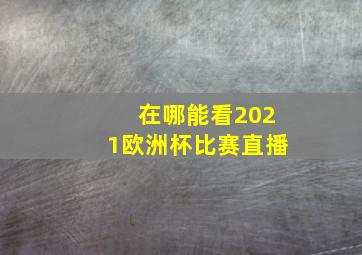 在哪能看2021欧洲杯比赛直播